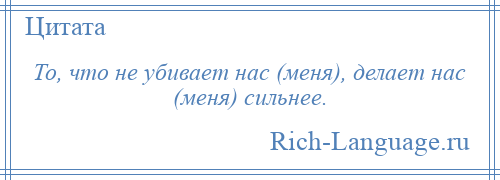 Цитата

То, что не убивает нас (меня), делает нас (меня) сильнее.

Rich-Language.ru